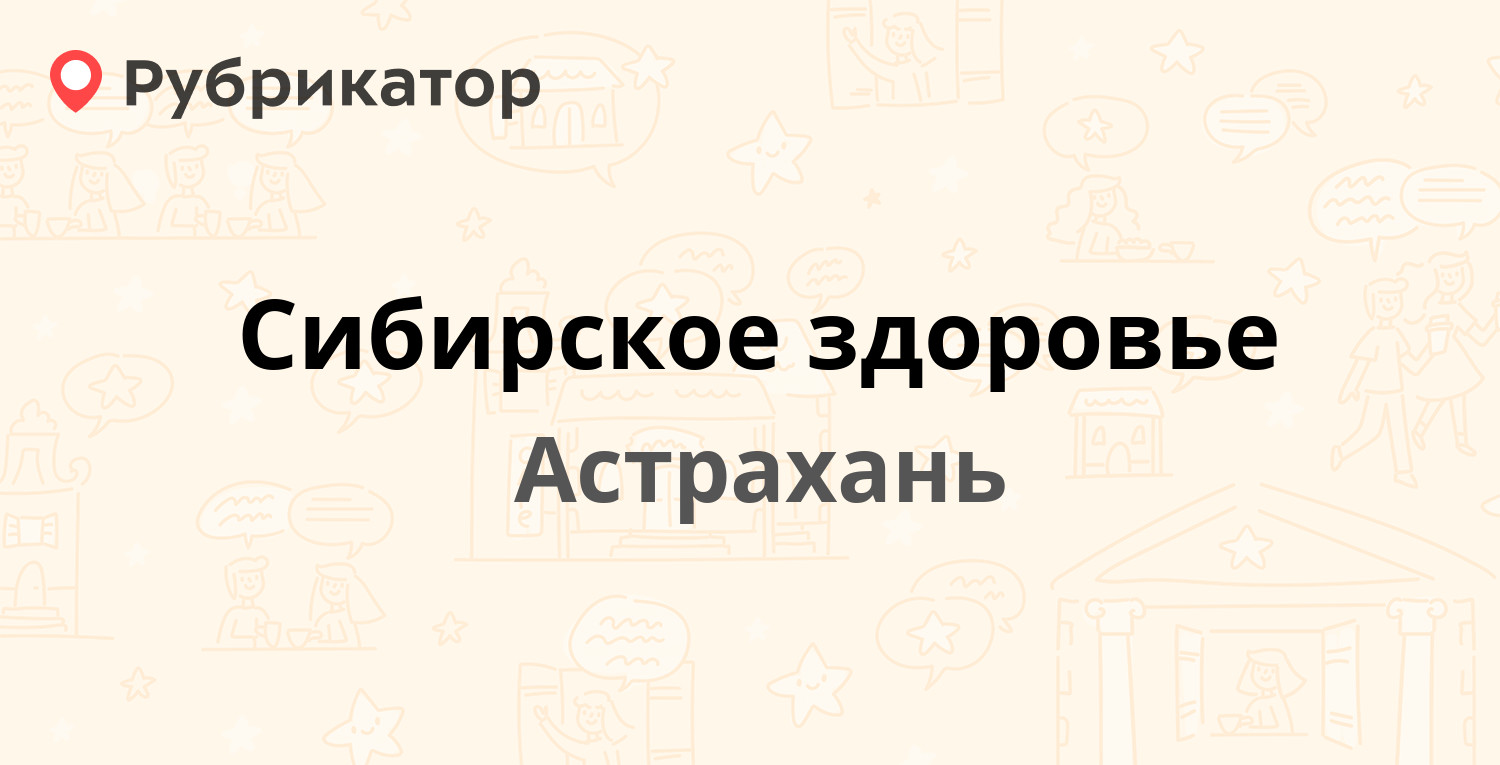 Рубрикатор

Сибирское здоровье

Астрахань